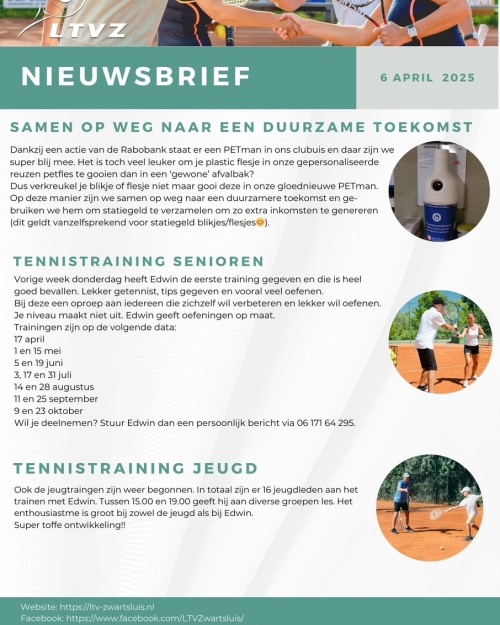 LTVZ

NIEUWSBRIEF

6 APRIL 2025

SAMEN OP WEG NAAR EEN DUURZAME TOEKOMST

Dankzij een actie van de Rabobank staat er een PETman in ons clubuis en daar zijn we super blij mee. Het is toch veel leuker om je plastic flesje in onze gepersonaliseerde reuzen petfles te gooien dan in een 'gewone' afvalbak?
Dus verkreukel je blikje of flesje niet maar gooi deze in onze gloednieuwe PETman. Op deze manier zijn we samen op weg naar een duurzamere toekomst en gebruiken we hem om statiegeld te verzamelen om zo extra inkomsten te genereren (dit geldt vanzelfsprekend voor statiegeld blikjes/flesjes😊).

TENNISTRAINING SENIOREN

Vorige week donderdag heeft Edwin de eerste training gegeven en die is heel goed bevallen. Lekker getennist, tips gegeven en vooral veel oefenen.
Bij deze een oproep aan iedereen die zichzelf wil verbeteren en lekker wil oefenen.
Je niveau maakt niet uit. Edwin geeft oefeningen op maat.
Trainingen zijn op de volgende data:
17 april
1 en 15 mei
5 en 19 juni
3, 17 en 31 juli
14 en 28 augustus
11 en 25 september
9 en 23 oktober
Wil je deelnemen? Stuur Edwin dan een persoonlijk bericht via 06 171 64 295.

TENNISTRAINING JEUGD

Ook de jeugtraingen zijn weer begonnen. In totaal zijn er 16 jeugdleden aan het trainen met Edwin. Tussen 15.00 en 19.00 geeft hij aan diverse groepen les. Het enthousiastme is groot bij zowel de jeugd als bij Edwin.
Super toffe ontwikkeling!!

Website: https://ltv-zwartsluis.nl
Facebook: https://www.facebook.com/LTVZwartsluis/